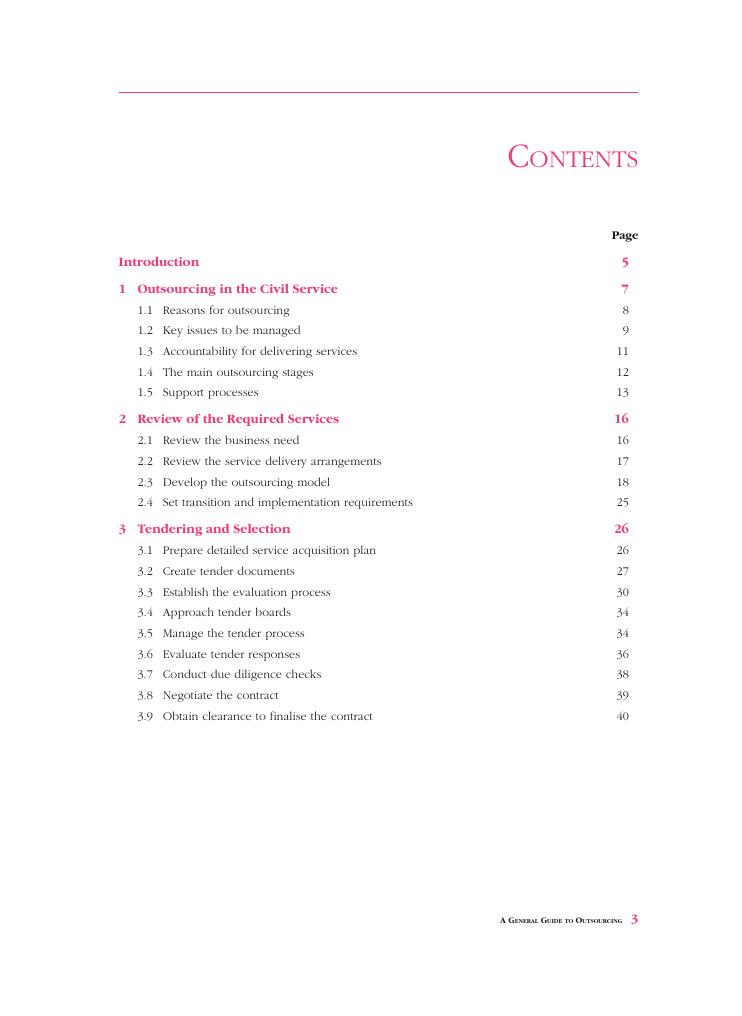 CONTENTS

Page

Introduction 5

1 Outsourcing in the Civil Service 7
1.1 Reasons for outsourcing 8
1.2 Key issues to be managed 9
1.3 Accountability for delivering services 11
1.4 The main outsourcing stages 12
1.5 Support processes 13

2 Review of the Required Services 16
2.1 Review the business need 16
2.2 Review the service delivery arrangements 17
2.3 Develop the outsourcing model 18
2.4 Set transition and implementation requirements 25

3 Tendering and Selection 26
3.1 Prepare detailed service acquisition plan 26
3.2 Create tender documents 27
3.3 Establish the evaluation process 30
3.4 Approach tender boards 34
3.5 Manage the tender process 34
3.6 Evaluate tender responses 36
3.7 Conduct due diligence checks 38
3.8 Negotiate the contract 39
3.9 Obtain clearance to finalise the contract 40

A GENERAL GUIDE TO OUTSOURCING 3